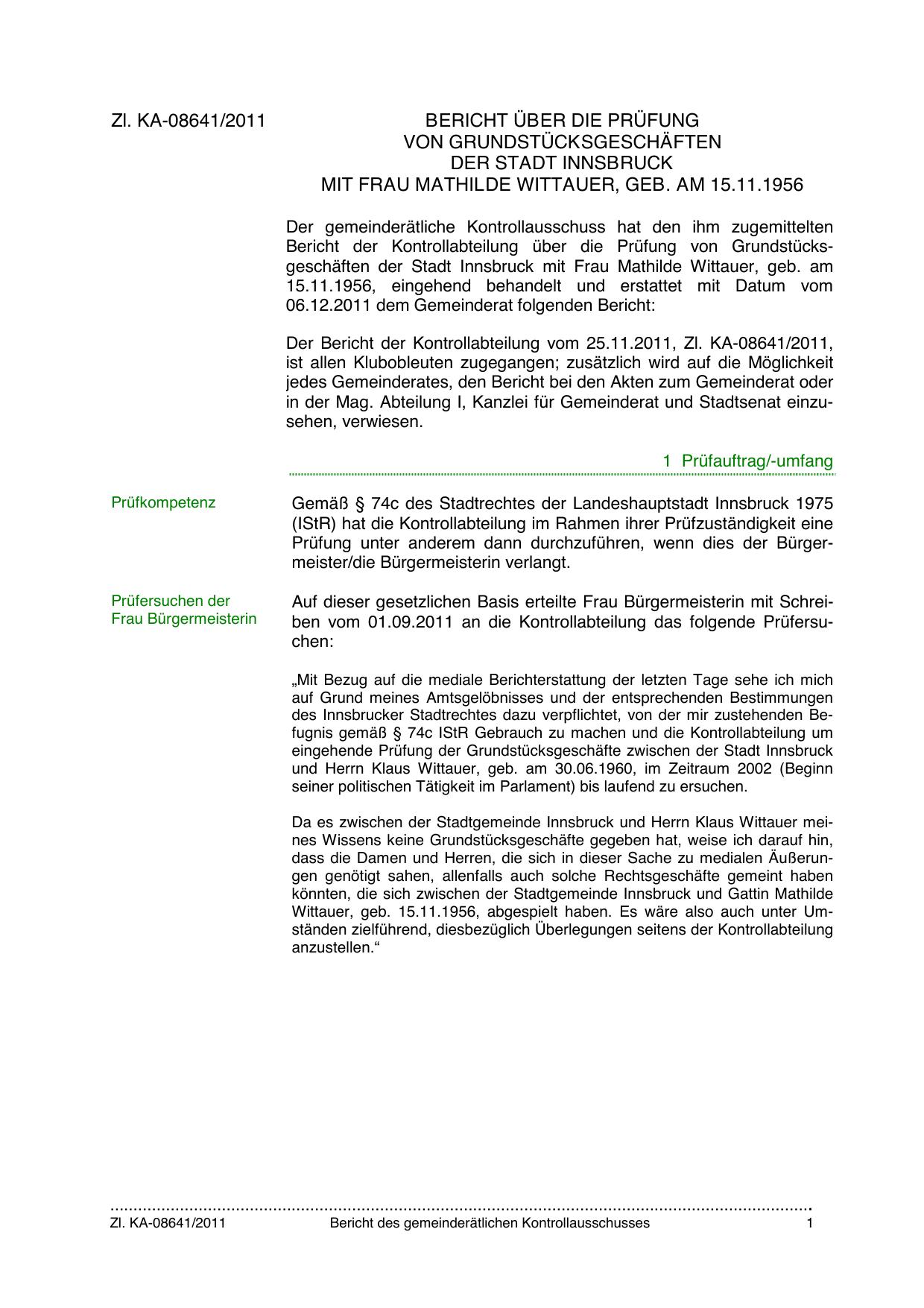 Zl. KA-08641/2011

BERICHT ÜBER DIE PRÜFUNG VON GRUNDSTÜCKSGESCHÄFTEN DER STADT INNSBRUCK MIT FRAU MATHILDE WITTAUER, GEB. AM 15.11.1956

Der gemeinderätliche Kontrollausschuss hat den ihm zugemittelten Bericht der Kontrollabteilung über die Prüfung von Grundstücksgeschäften der Stadt Innsbruck mit Frau Mathilde Wittauer, geb. am 15.11.1956, eingehend behandelt und erstattet mit Datum vom 06.12.2011 dem Gemeinderat folgenden Bericht:

Der Bericht der Kontrollabteilung vom 25.11.2011, Zl. KA-08641/2011, ist allen Klubobleuten zugegangen; zusätzlich wird auf die Möglichkeit jedes Gemeinderates, den Bericht bei den Akten zum Gemeinderat oder in der Mag. Abteilung I, Kanzlei für Gemeinderat und Stadtsenat einzusehen, verwiesen.

1 Prüfauftrag/-umfang

Prüfkompetenz

Gemäß § 74c des Stadtrechtes der Landeshauptstadt Innsbruck 1975 (IStR) hat die Kontrollabteilung im Rahmen ihrer Prüfzuständigkeit eine Prüfung unter anderem dann durchzuführen, wenn dies der Bürgermeister/die Bürgermeisterin verlangt.

Prüfersuchen der Frau Bürgermeisterin

Auf dieser gesetzlichen Basis erteilte Frau Bürgermeisterin mit Schreiben vom 01.09.2011 an die Kontrollabteilung das folgende Prüfersuchen:

„Mit Bezug auf die mediale Berichterstattung der letzten Tage sehe ich mich auf Grund meines Amtsgelöbnisses und der entsprechenden Bestimmungen des Innsbrucker Stadtrechtes dazu verpflichtet, von der mir zustehenden Befugnis gemäß § 74c IStR Gebrauch zu machen und die Kontrollabteilung um eingehende Prüfung der Grundstücksgeschäfte zwischen der Stadt Innsbruck und Herrn Klaus Wittauer, geb. am 30.06.1960, im Zeitraum 2002 (Beginn seiner politischen Tätigkeit im Parlament) bis laufend zu ersuchen.

Da es zwischen der Stadtgemeinde Innsbruck und Herrn Klaus Wittauer meines Wissens keine Grundstücksgeschäfte gegeben hat, weise ich darauf hin, dass die Damen und Herren, die sich in dieser Sache zu medialen Äußerungen genötigt sahen, allenfalls auch solche Rechtsgeschäfte gemeint haben könnten, die sich zwischen der Stadtgemeinde Innsbruck und Gattin Mathilde Wittauer, geb. 15.11.1956, abgespielt haben. Es wäre also auch unter Umständen zielführend, diesbezüglich Überlegungen seitens der Kontrollabteilung anzustellen.“

Zl. KA-08641/2011 Bericht des gemeinderätlichen Kontrollausschusses 1